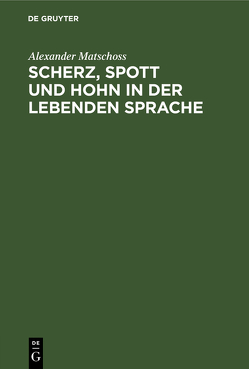 DE GRUYTER

Alexander Matschoss

SCHERZ, SPOTT UND HOHN IN DER LEBENDEN SPRACHE

DE
G